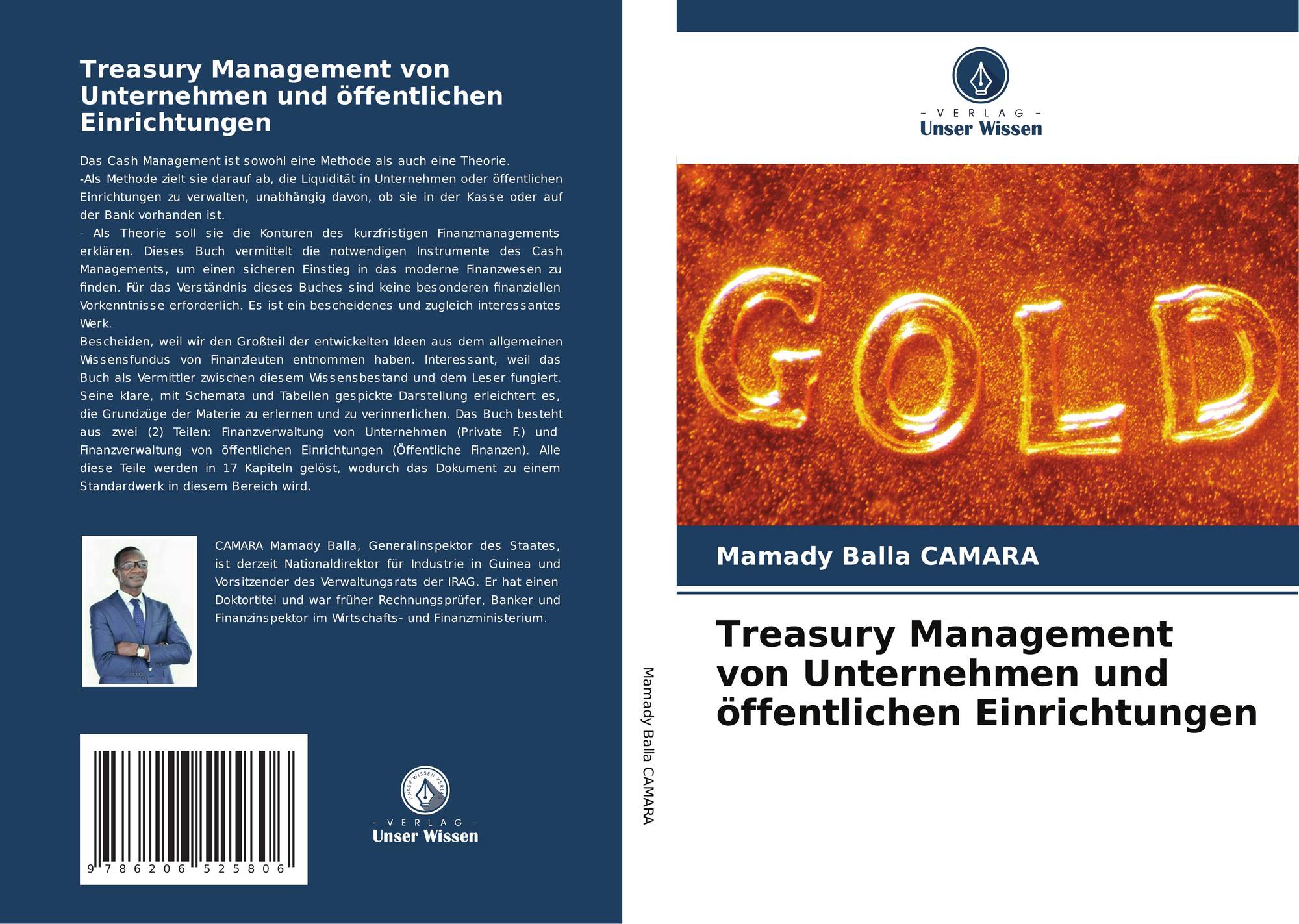 Treasury Management von Unternehmen und öffentlichen Einrichtungen

Das Cash Management ist sowohl eine Methode als auch eine Theorie.
-Als Methode zielt sie darauf ab, die Liquidität in Unternehmen oder öffentlichen Einrichtungen zu verwalten, unabhängig davon, ob sie in der Kasse oder auf der Bank vorhanden ist.
- Als Theorie soll sie die Konturen des kurzfristigen Finanzmanagements erklären. Dieses Buch vermittelt die notwendigen Instrumente des Cash Managements, um einen sicheren Einstieg in das moderne Finanzwesen zu finden. Für das Verständnis dieses Buches sind keine besonderen finanziellen Vorkenntnisse erforderlich. Es ist ein bescheidenes und zugleich interessantes Werk.
Bescheiden, weil wir den Großteil der entwickelten Ideen aus dem allgemeinen Wissensfundus von Finanzleuten entnommen haben. Interessant, weil das Buch als Vermittler zwischen diesem Wissensbestand und dem Leser fungiert. Seine klare, mit Schemata und Tabellen gespickte Darstellung erleichtert es, die Grundzüge der Materie zu erlernen und zu verinnerlichen. Das Buch besteht aus zwei (2) Teilen: Finanzverwaltung von Unternehmen (Private F.) und Finanzverwaltung von öffentlichen Einrichtungen (Öffentliche Finanzen). Alle diese Teile werden in 17 Kapiteln gelöst, wodurch das Dokument zu einem Standardwerk in diesem Bereich wird.

CAMARA Mamady Balla, Generalinspektor des Staates, ist derzeit Nationaldirektor für Industrie in Guinea und Vorsitzender des Verwaltungsrats der IRAG. Er hat einen Doktortitel und war früher Rechnungsprüfer, Banker und Finanzinspektor im Wirtschafts- und Finanzministerium.

9 786206 525806

- VERLAG -
Unser Wissen

Mamady Balla CAMARA

- VERLAG -
Unser Wissen

GOLD

Mamady Balla CAMARA

Treasury Management von Unternehmen und öffentlichen Einrichtungen